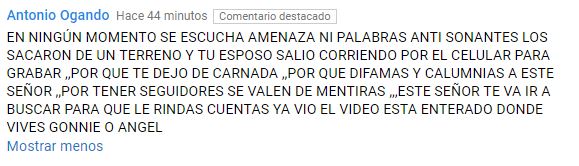 Antonio Ogando Hace 44 minutos Comentario destacado

EN NINGÚN MOMENTO SE ESCUCHA AMENAZA NI PALABRAS ANTI SONANTES LOS SACARON DE UN TERRENO Y TU ESPOSO SALIO CORRIENDO POR EL CELULAR PARA GRABAR ,,POR QUE TE DEJO DE CARNADA ,,POR QUE DIFAMAS Y CALUMNIAS A ESTE SEÑOR ,,POR TENER SEGUIDORES SE VALEN DE MENTIRAS ,,,ESTE SEÑOR TE VA IR A BUSCAR PARA QUE LE RINDAS CUENTAS YA VIO EL VIDEO ESTA ENTERADO DONDE VIVES GONNIE O ANGEL

Mostrar menos